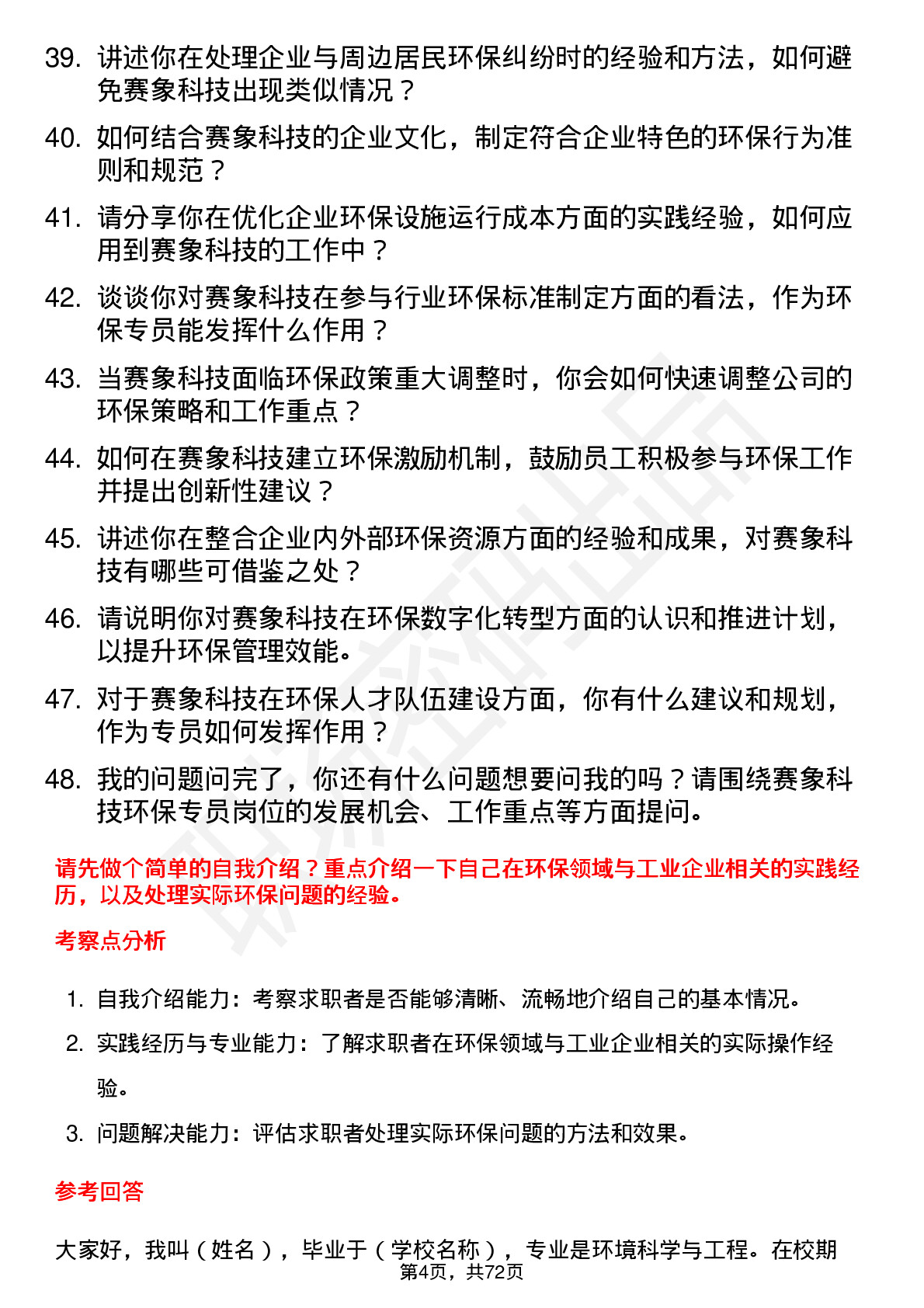 39. 讲述你在处理企业与周边居民环保纠纷时的经验和方法，如何避免赛象科技出现类似情况？

40. 如何结合赛象科技的企业文化，制定符合企业特色的环保行为准则和规范？

41. 请分享你在优化企业环保设施运行成本方面的实践经验，如何应用到赛象科技的工作中？

42. 谈谈你对赛象科技在参与行业环保标准制定方面的看法，作为环保专员能发挥什么作用？

43. 当赛象科技面临环保政策重大调整时，你会如何快速调整公司的环保策略和工作重点？

44. 如何在赛象科技建立环保激励机制，鼓励员工积极参与环保工作并提出创新性建议？

45. 讲述你在整合企业内外部环保资源方面的经验和成果，对赛象科技有哪些可借鉴之处？

46. 请说明你对赛象科技在环保数字化转型方面的认识和推进计划，以提升环保管理效能。

47. 对于赛象科技在环保人才队伍建设方面，你有什么建议和规划，作为专员如何发挥作用？

48. 我的问题问完了，你还有什么问题想要问我的吗？请围绕赛象科技环保专员岗位的发展机会、工作重点等方面提问。

请先做个简单的自我介绍？重点介绍一下自己在环保领域与工业企业相关的实践经历，以及处理实际环保问题的经验。

考察点分析

1. 自我介绍能力：考察求职者是否能够清晰、流畅地介绍自己的基本情况。
2. 实践经历与专业能力：了解求职者在环保领域与工业企业相关的实际操作经验。
3. 问题解决能力：评估求职者处理实际环保问题的方法和效果。

参考回答

大家好，我叫（姓名），毕业于（学校名称），专业是环境科学与工程。在校期

第4页，共72页